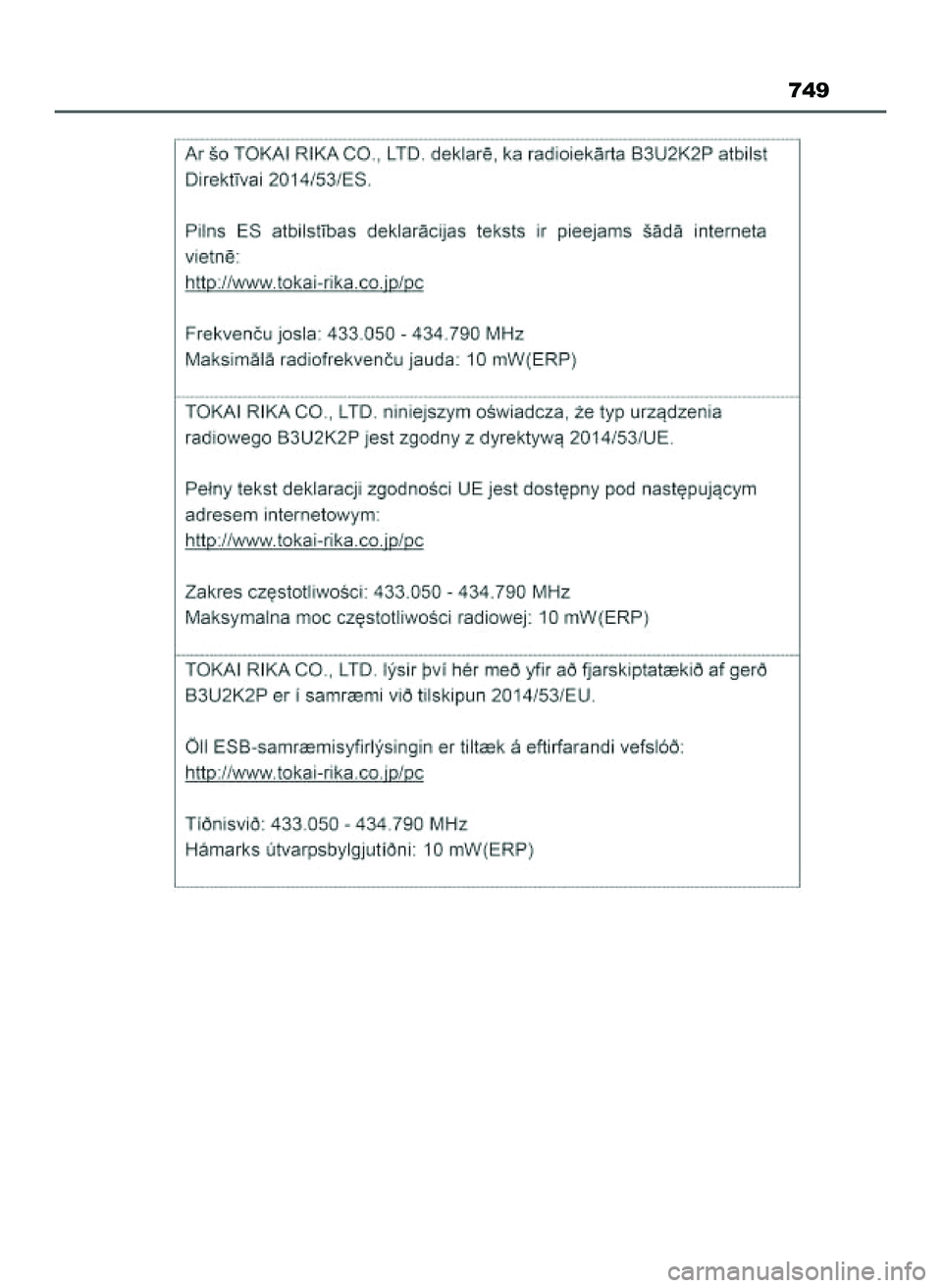 749

Ar šo TOKAI RIKA CO., LTD. deklarē, ka radioiekārta B3U2K2P atbilst Direktīvai 2014/53/ES.

Pilns ES atbilstības deklarācijas teksts ir pieejams šādā interneta vietnē:
http://www.tokai-rika.co.jp/pc

Frekvenču josla: 433.050 - 434.790 MHz
Maksimālā radiofrekvenču jauda: 10 mW(ERP)

TOKAI RIKA CO., LTD. niniejszym oświadcza, że typ urządzenia radiowego B3U2K2P jest zgodny z dyrektywą 2014/53/UE.

Pełny tekst deklaracji zgodności UE jest dostępny pod następującym adresem internetowym:
http://www.tokai-rika.co.jp/pc

Zakres częstotliwości: 433.050 - 434.790 MHz
Maksymalna moc częstotliwości radiowej: 10 mW(ERP)

TOKAI RIKA CO., LTD. lýsir því hér með yfir að fjarskiptatækið af gerð B3U2K2P er í samræmi við tilskipun 2014/53/EU.

Öll ESB-samræmisyfirlýsingin er tiltæk á eftirfarandi vefslóð:
http://www.tokai-rika.co.jp/pc

Tíðnisvið: 433.050 - 434.790 MHz
Hámarks útvarpsbylgjutíðni: 10 mW(ERP)

carmanualsonline.info